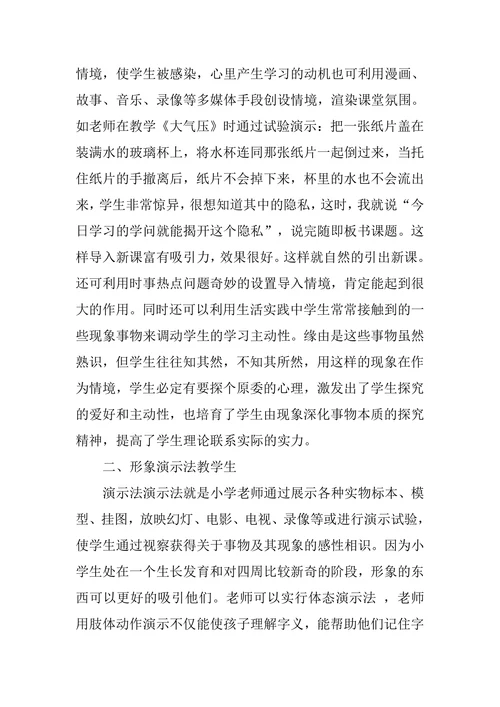 情境，使学生被感染，心里产生学习的动机也可利用漫画、故事、音乐、录像等多媒体手段创设情境，渲染课堂氛围。如老师在教学《大气压》时通过试验演示：把一张纸片盖在装满水的玻璃杯上，将水杯连同那张纸片一起倒过来，当托住纸片的手撤离后，纸片不会掉下来，杯里的水也不会流出来，学生非常惊异，很想知道其中的隐私，这时，我就说“今日学习的学问就能揭开这个隐私”，说完随即板书课题。这样导入新课富有吸引力，效果很好。这样就自然的引出新课。还可利用时事热点问题奇妙的设置导入情境，肯定能起到很大的作用。同时还可以利用生活实践中学生常常接触到的一些现象事物来调动学生的学习主动性。缘由是这些事物虽然熟识，但学生往往知其然，不知其所然，用这样的现象在作为情境，学生必定有要探个原委的心理，激发出了学生探究的爱好和主动性，也培育了学生由现象深化事物本质的探究精神，提高了学生理论联系实际的实力。

二、形象演示法教学生

演示法演示法就是小学老师通过展示各种实物标本、模型、挂图，放映幻灯、电影、电视、录像等或进行演示试验，使学生通过视察获得关于事物及其现象的感性相识。因为小学生处在一个生长发育和对四周比较新奇的阶段，形象的东西可以更好的吸引他们。老师可以实行体态演示法 ，老师用肢体动作演示不仅能使孩子理解字义，能帮助他们记住字